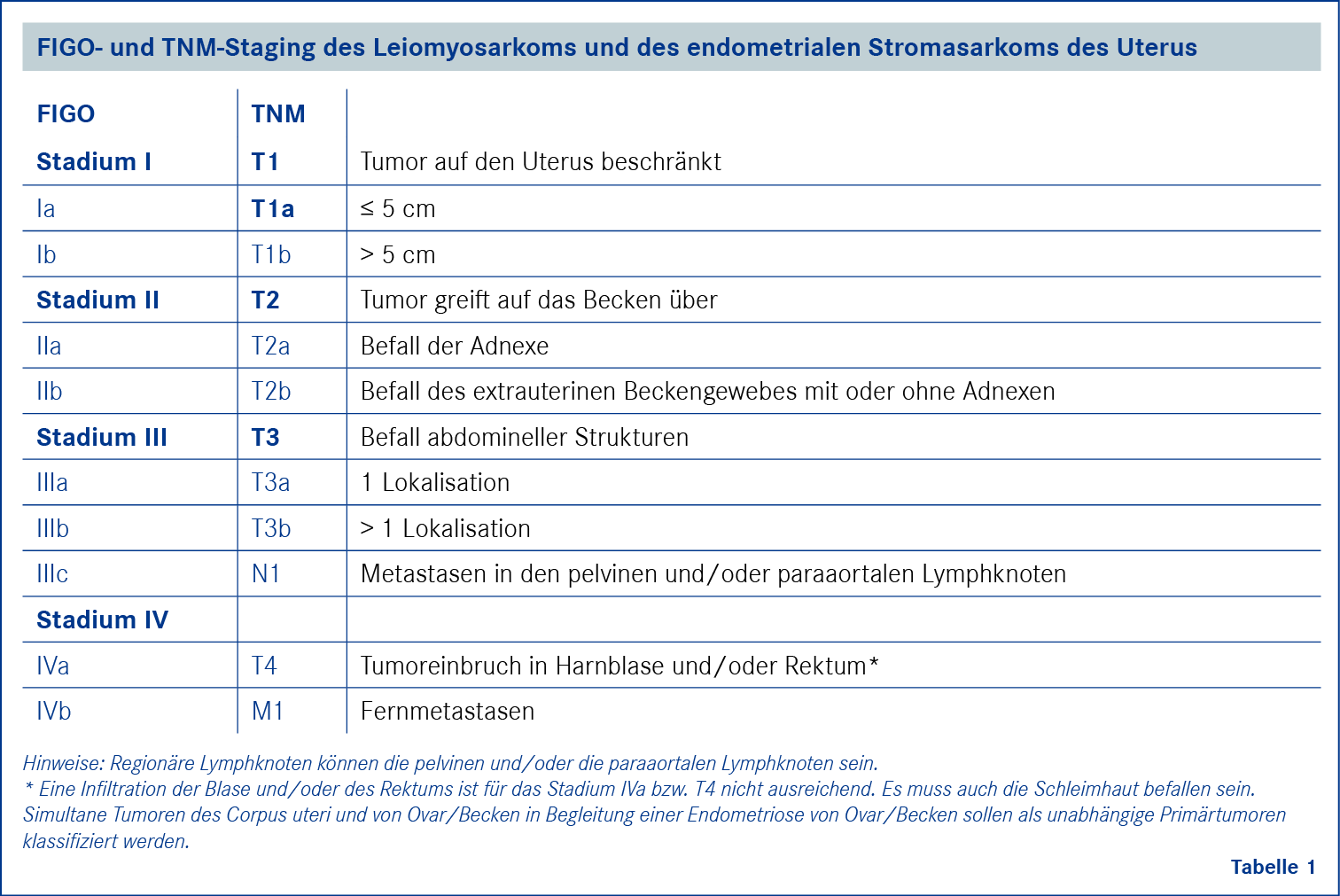 FIGO- und TNM-Staging des Leiomyosarkoms und des endometrialen Stromasarkoms des Uterus

| FIGO | TNM | |
|---|---|---|
| Stadium I | T1 | Tumor auf den Uterus beschränkt |
| Ia | T1a | ≤ 5 cm |
| Ib | T1b | > 5 cm |
| Stadium II | T2 | Tumor greift auf das Becken über |
| IIa | T2a | Befall der Adnexe |
| IIb | T2b | Befall des extrauterinen Beckengewebes mit oder ohne Adnexen |
| Stadium III | T3 | Befall abdomineller Strukturen |
| IIIa | T3a | 1 Lokalisation |
| IIIb | T3b | > 1 Lokalisation |
| IIIc | N1 | Metastasen in den pelvinen und/oder paraaortalen Lymphknoten |
| Stadium IV | | |
| IVa | T4 | Tumoreinbruch in Harnblase und/oder Rektum* |
| IVb | M1 | Fernmetastasen |

Hinweise: Regionäre Lymphknoten können die pelvinen und/oder die paraaortalen Lymphknoten sein.
* Eine Infiltration der Blase und/oder des Rektums ist für das Stadium IVa bzw. T4 nicht ausreichend. Es muss auch die Schleimhaut befallen sein.
Simultane Tumoren des Corpus uteri und von Ovar/Becken in Begleitung einer Endometriose von Ovar/Becken sollen als unabhängige Primärtumoren klassifiziert werden.

Tabelle 1